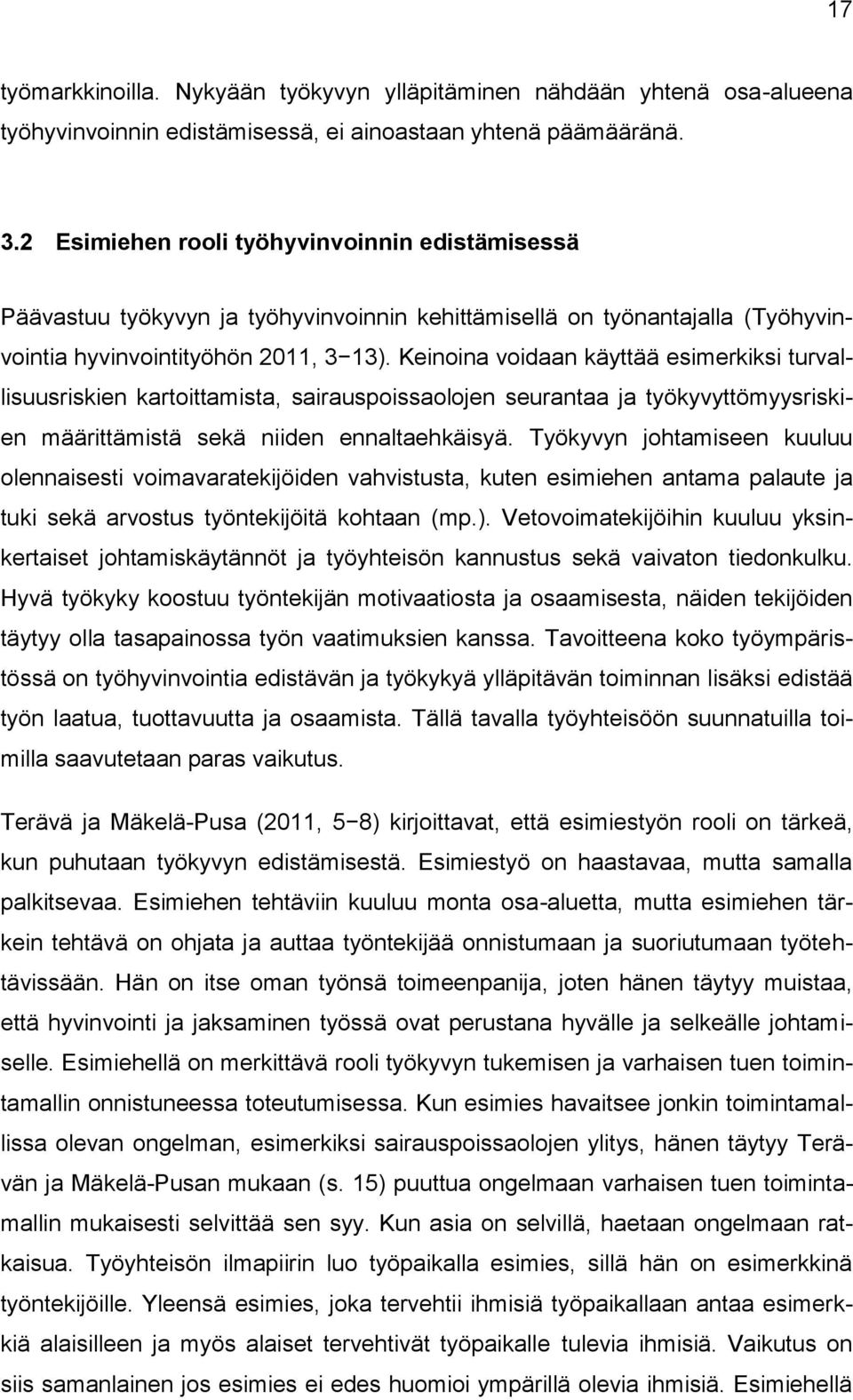 17

työmarkkinoilla. Nykyään työkyvyn ylläpitäminen nähdään yhtenä osa-alueena työhyvinvoinnin edistämisessä, ei ainoastaan yhtenä päämääränä.

3.2 Esimiehen rooli työhyvinvoinnin edistämisessä

Päävastuu työkyvyn ja työhyvinvoinnin kehittämisellä on työnantajalla (Työhyvinvointia hyvinvointityöhön 2011, 3−13). Keinoina voidaan käyttää esimerkiksi turvallisuusriskien kartoittamista, sairauspoissaolojen seurantaa ja työkyvyttömyysriskien määrittämistä sekä niiden ennaltaehkäisyä. Työkyvyn johtamiseen kuuluu olennaisesti voimavaratekijöiden vahvistusta, kuten esimiehen antama palaute ja tuki sekä arvostus työntekijöitä kohtaan (mp.). Vetovoimatekijöihin kuuluu yksinkertaiset johtamiskäytännöt ja työyhteisön kannustus sekä vaivaton tiedonkulku. Hyvä työkyky koostuu työntekijän motivaatiosta ja osaamisesta, näiden tekijöiden täytyy olla tasapainossa työn vaatimuksien kanssa. Tavoitteena koko työympäristössä on työhyvinvointia edistävän ja työkykyä ylläpitävän toiminnan lisäksi edistää työn laatua, tuottavuutta ja osaamista. Tällä tavalla työyhteisöön suunnatuilla toimilla saavutetaan paras vaikutus.

Terävä ja Mäkelä-Pusa (2011, 5−8) kirjoittavat, että esimiestyön rooli on tärkeä, kun puhutaan työkyvyn edistämisestä. Esimiestyö on haastavaa, mutta samalla palkitsevaa. Esimiehen tehtäviin kuuluu monta osa-aluetta, mutta esimiehen tärkein tehtävä on ohjata ja auttaa työntekijää onnistumaan ja suoriutumaan työtehtävissään. Hän on itse oman työnsä toimeenpanija, joten hänen täytyy muistaa, että hyvinvointi ja jaksaminen työssä ovat perustana hyvälle ja selkeälle johtamiselle. Esimiehellä on merkittävä rooli työkyvyn tukemisen ja varhaisen tuen toimintamallin onnistuneessa toteutumisessa. Kun esimies havaitsee jonkin toimintamallissa olevan ongelman, esimerkiksi sairauspoissaolojen ylitys, hänen täytyy Terävän ja Mäkelä-Pusan mukaan (s. 15) puuttua ongelmaan varhaisen tuen toimintamallin mukaisesti selvittää sen syy. Kun asia on selvillä, haetaan ongelmaan ratkaisua. Työyhteisön ilmapiirin luo työpaikalla esimies, sillä hän on esimerkkinä työntekijöille. Yleensä esimies, joka tervehtii ihmisiä työpaikallaan antaa esimerkkiä alaisilleen ja myös alaiset tervehtivät työpaikalle tulevia ihmisiä. Vaikutus on siis samanlainen jos esimies ei edes huomioi ympärillä olevia ihmisiä. Esimiehellä